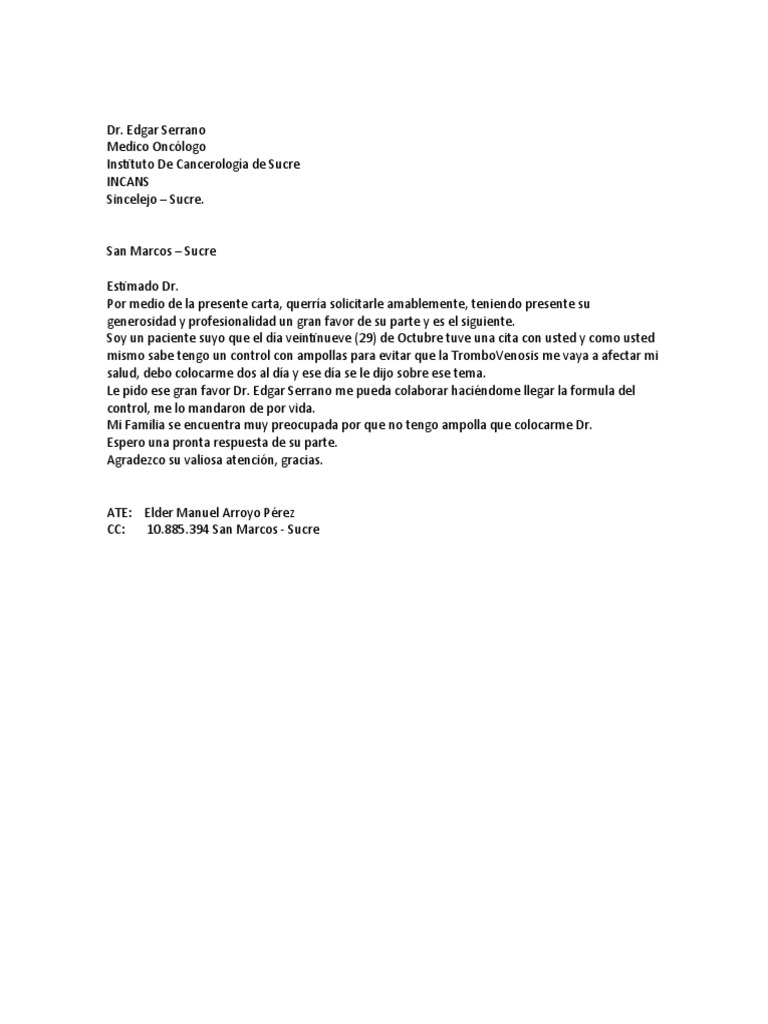 Dr. Edgar Serrano
Medico Oncólogo
Instituto De Cancerología de Sucre
INCANS
Sincelejo – Sucre.

San Marcos – Sucre

Estimado Dr.
Por medio de la presente carta, querría solicitarle amablemente, teniendo presente su generosidad y profesionalidad un gran favor de su parte y es el siguiente.
Soy un paciente suyo que el día veintinueve (29) de Octubre tuve una cita con usted y como usted mismo sabe tengo un control con ampollas para evitar que la TromboVenosis me vaya a afectar mi salud, debo colocarme dos al día y ese día se le dijo sobre ese tema.
Le pido ese gran favor Dr. Edgar Serrano me pueda colaborar haciéndome llegar la formula del control, me lo mandaron de por vida.
Mi Familia se encuentra muy preocupada por que no tengo ampolla que colocarme Dr.
Espero una pronta respuesta de su parte.
Agradezco su valiosa atención, gracias.

ATE: Elder Manuel Arroyo Pérez
CC: 10.885.394 San Marcos - Sucre